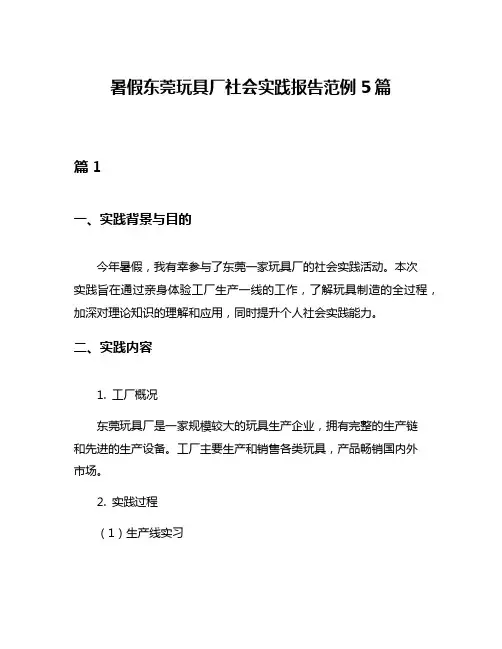 暑假东莞玩具厂社会实践报告范例 5 篇

篇 1

一、实践背景与目的

今年暑假，我有幸参与了东莞一家玩具厂的社会实践活动。本次实践旨在通过亲身体验工厂生产一线的工作，了解玩具制造的全过程，加深对理论知识的理解和应用，同时提升个人社会实践能力。

二、实践内容

1. 工厂概况

东莞玩具厂是一家规模较大的玩具生产企业，拥有完整的生产链和先进的生产设备。工厂主要生产和销售各类玩具，产品畅销国内外市场。

2. 实践过程

（1）生产线实习